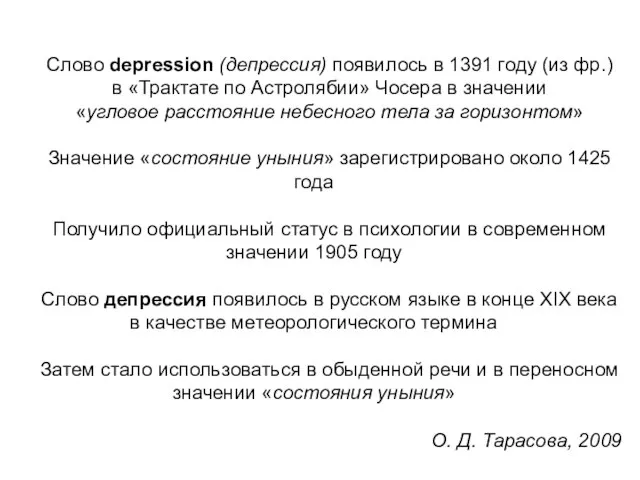 Слово depression (депрессия) появилось в 1391 году (из фр.) в «Трактате по Астролябии» Чосера в значении «угловое расстояние небесного тела за горизонтом»

Значение «состояние уныния» зарегистрировано около 1425 года

Получило официальный статус в психологии в современном значении 1905 году

Слово депрессия появилось в русском языке в конце XIX века в качестве метеорологического термина

Затем стало использоваться в обыденной речи и в переносном значении «состояния уныния»

О. Д. Тарасова, 2009